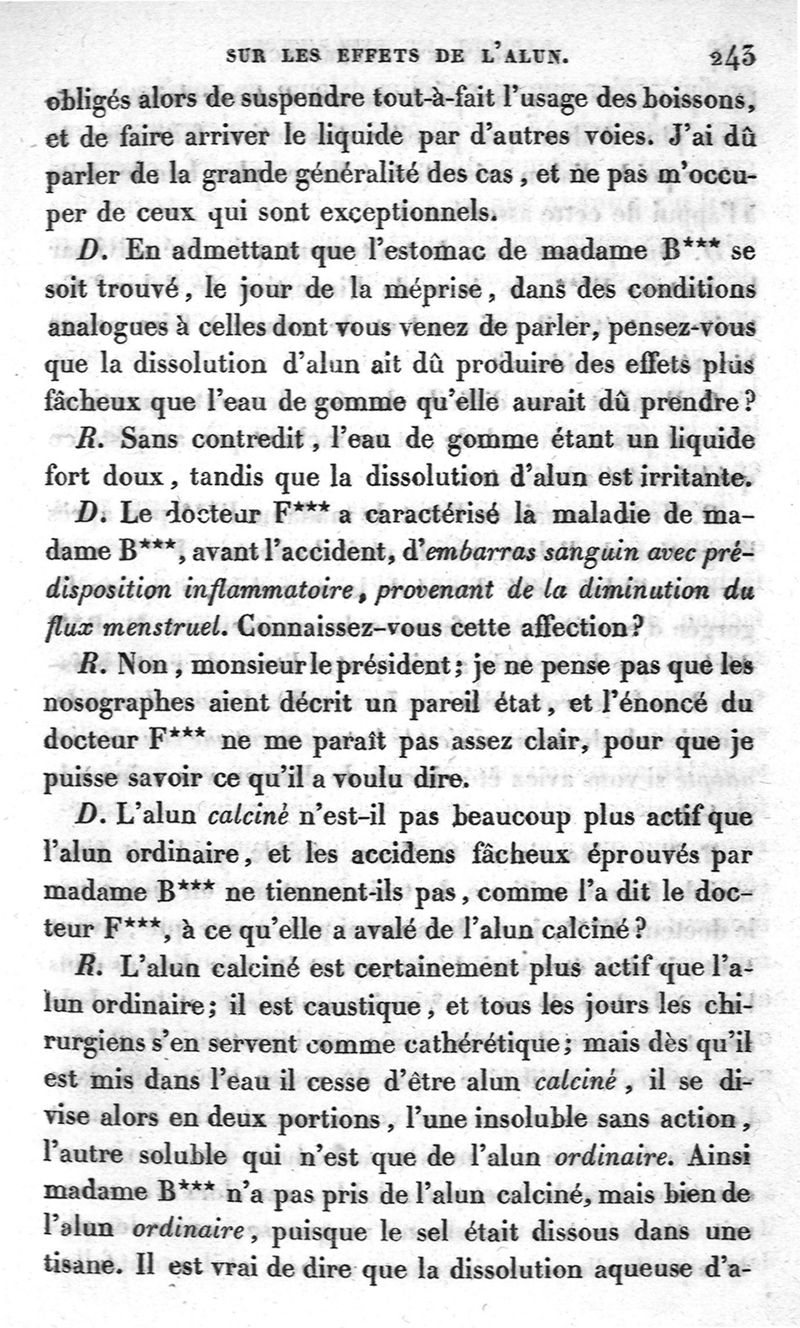 SUR LES EFFETS DE L'ALUN. 243

obligés alors de suspendre tout-à-fait l'usage des boissons, et de faire arriver le liquide par d'autres voies. J'ai dû parler de la grande généralité des cas, et ne pas m'occuper de ceux qui sont exceptionnels.

D. En admettant que l'estomac de madame B*** se soit trouvé, le jour de la méprise, dans des conditions analogues à celles dont vous venez de parler, pensez-vous que la dissolution d'alun ait dû produire des effets plus fâcheux que l'eau de gomme qu'elle aurait dû prendre?

R. Sans contredit, l'eau de gomme étant un liquide fort doux, tandis que la dissolution d'alun est irritante.

D. Le docteur F*** a caractérisé la maladie de madame B***, avant l'accident, d'embarras sanguin avec prédisposition inflammatoire, provenant de la diminution du flux menstruel. Connaissez-vous cette affection?

R. Non, monsieur le président; je ne pense pas que les nosographes aient décrit un pareil état, et l'énoncé du docteur F*** ne me paraît pas assez clair, pour que je puisse savoir ce qu'il a voulu dire.

D. L'alun calciné n'est-il pas beaucoup plus actif que l'alun ordinaire, et les accidens fâcheux éprouvés par madame B*** ne tiennent-ils pas, comme l'a dit le docteur F***, à ce qu'elle a avalé de l'alun calciné?

R. L'alun calciné est certainement plus actif que l'alun ordinaire; il est caustique, et tous les jours les chirurgiens s'en servent comme cathérétique; mais dès qu'il est mis dans l'eau il cesse d'être alun calciné, il se divise alors en deux portions, l'une insoluble sans action, l'autre soluble qui n'est que de l'alun ordinaire. Ainsi madame B*** n'a pas pris de l'alun calciné, mais bien de l'alun ordinaire, puisque le sel était dissous dans une tisane. Il est vrai de dire que la dissolution aqueuse d'a-